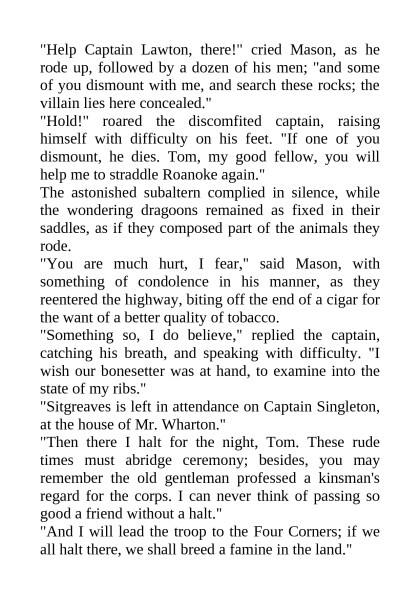 "Help Captain Lawton, there!" cried Mason, as he rode up, followed by a dozen of his men; "and some of you dismount with me, and search these rocks; the villain lies here concealed."

"Hold!" roared the discomfited captain, raising himself with difficulty on his feet. "If one of you dismount, he dies. Tom, my good fellow, you will help me to straddle Roanoke again."

The astonished subaltern complied in silence, while the wondering dragoons remained as fixed in their saddles, as if they composed part of the animals they rode.

"You are much hurt, I fear," said Mason, with something of condolence in his manner, as they reentered the highway, biting off the end of a cigar for the want of a better quality of tobacco.

"Something so, I do believe," replied the captain, catching his breath, and speaking with difficulty. "I wish our bonesetter was at hand, to examine into the state of my ribs."

"Sitgreaves is left in attendance on Captain Singleton, at the house of Mr. Wharton."

"Then there I halt for the night, Tom. These rude times must abridge ceremony; besides, you may remember the old gentleman professed a kinsman's regard for the corps. I can never think of passing so good a friend without a halt."

"And I will lead the troop to the Four Corners; if we all halt there, we shall breed a famine in the land."